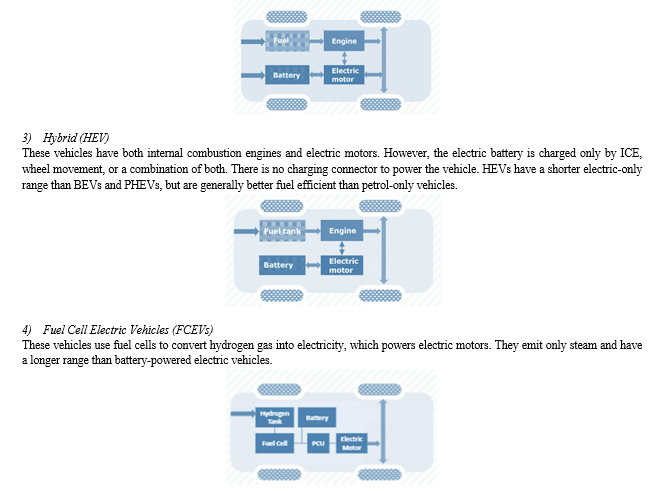 Fuel
Engine
Battery
Electric motor

3) Hybrid (HEV)
These vehicles have both internal combustion engines and electric motors. However, the electric battery is charged only by ICE, wheel movement, or a combination of both. There is no charging connector to power the vehicle. HEVs have a shorter electric-only range than BEVs and PHEVs, but are generally better fuel efficient than petrol-only vehicles.

Fuel tank
Engine
Battery
Electric motor

4) Fuel Cell Electric Vehicles (FCEVs)
These vehicles use fuel cells to convert hydrogen gas into electricity, which powers electric motors. They emit only steam and have a longer range than battery-powered electric vehicles.

Hydrogen Tank
Battery
Fuel Cell
PCU
Electric Motor